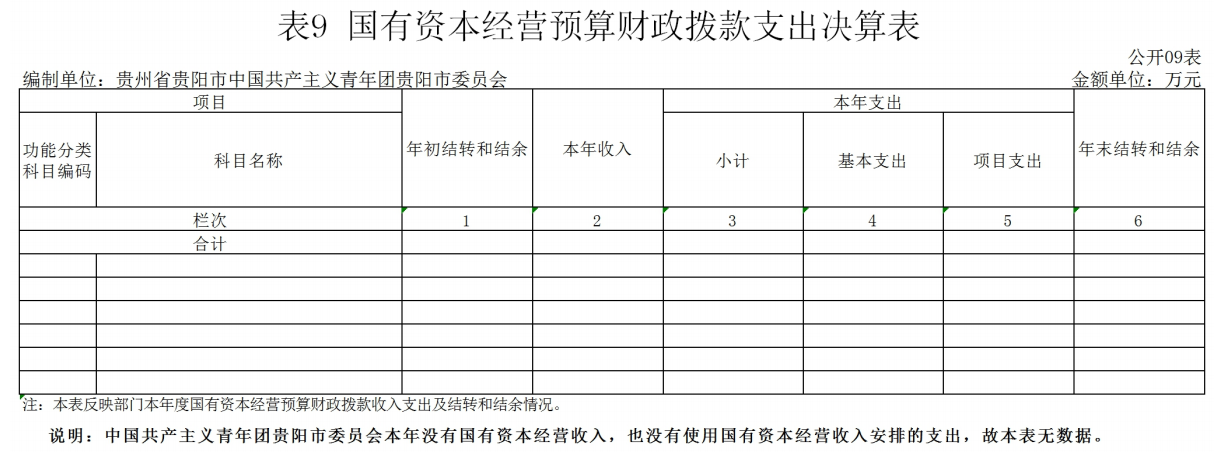 表9 国有资本经营预算财政拨款支出决算表

公开09表

编制单位：贵州省贵阳市中国共产主义青年团贵阳市委员会

金额单位：万元

| 项目 | | 年初结转和结余 | 本年收入 | 本年支出 | | | 年末结转和结余 |
|---|---|---|---|---|---|---|---|
| 功能分类科目编码 | 科目名称 | | | 小计 | 基本支出 | 项目支出 | |
| 栏次 | | 1 | 2 | 3 | 4 | 5 | 6 |
| 合计 | | | | | | | |
| | | | | | | | |
| | | | | | | | |
| | | | | | | | |
| | | | | | | | |
| | | | | | | | |
| | | | | | | | |

注：本表反映部门本年度国有资本经营预算财政拨款收入支出及结转和结余情况。

说明：中国共产主义青年团贵阳市委员会本年没有国有资本经营收入，也没有使用国有资本经营收入安排的支出，故本表无数据。